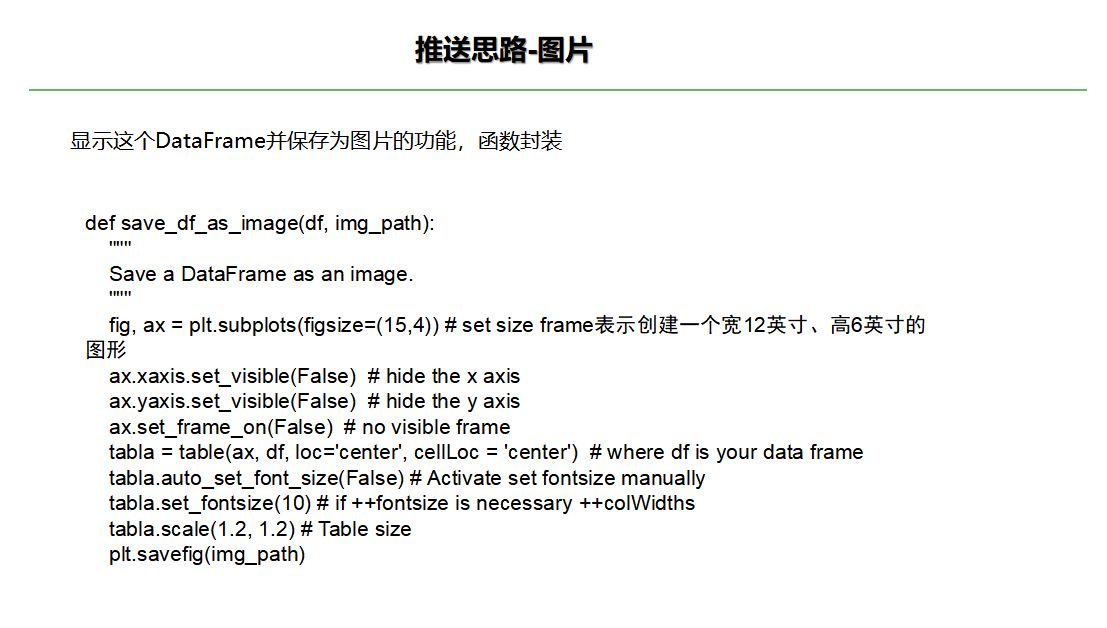 推送思路-图片

显示这个DataFrame并保存为图片的功能，函数封装

def save_df_as_image(df, img_path):
    """
    Save a DataFrame as an image.
    """
    fig, ax = plt.subplots(figsize=(15,4)) # set size frame表示创建一个宽12英寸、高6英寸的图形
    ax.xaxis.set_visible(False)  # hide the x axis
    ax.yaxis.set_visible(False)  # hide the y axis
    ax.set_frame_on(False)  # no visible frame
    tabla = table(ax, df, loc='center', cellLoc = 'center')  # where df is your data frame
    tabla.auto_set_font_size(False) # Activate set fontsize manually
    tabla.set_fontsize(10) # if ++fontsize is necessary ++colWidths
    tabla.scale(1.2, 1.2) # Table size
    plt.savefig(img_path)